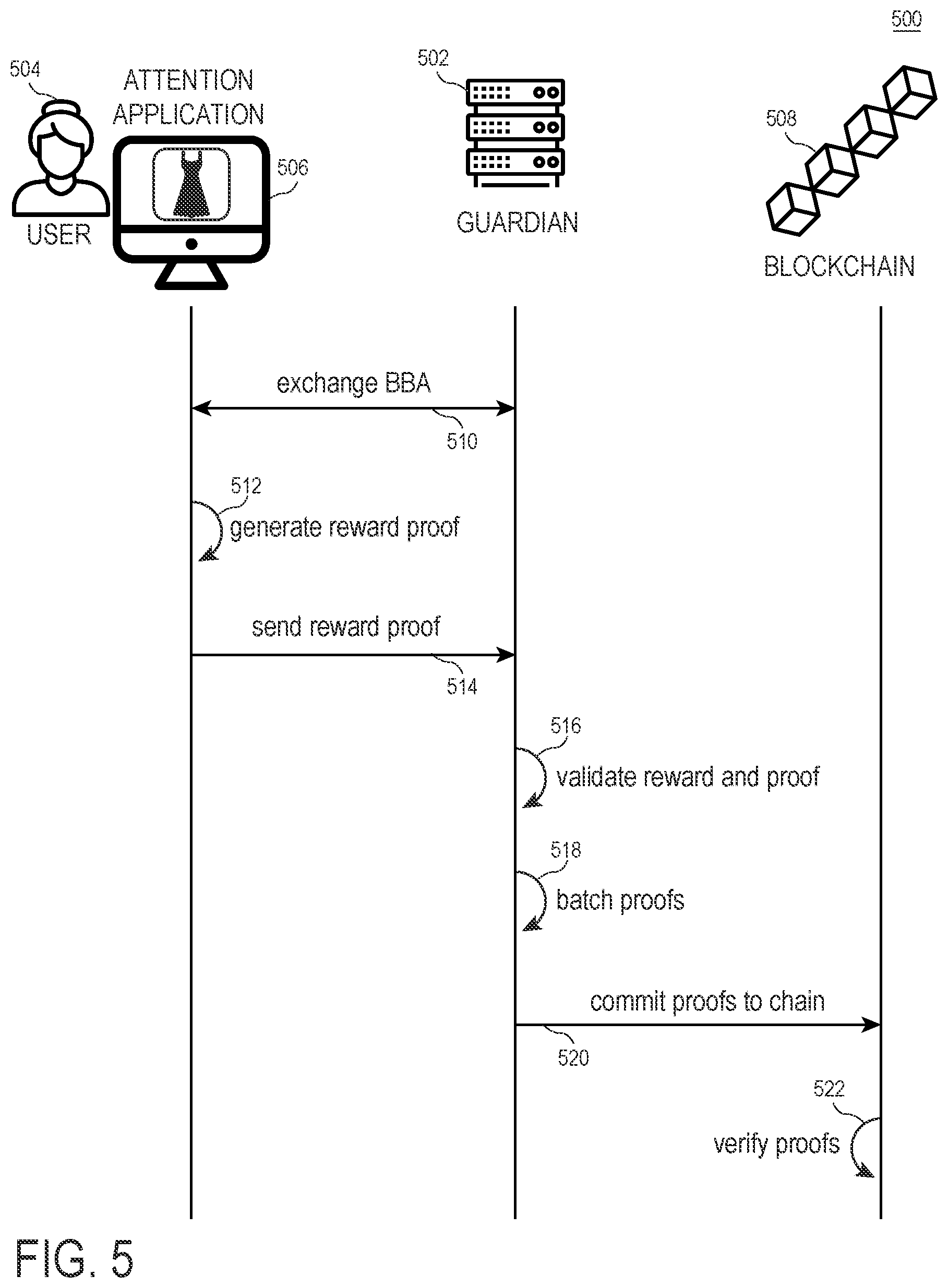 500

504

ATTENTION APPLICATION

502

508

506

USER

GUARDIAN

BLOCKCHAIN

exchange BBA

510

512

generate reward proof

send reward proof

514

516

validate reward and proof

518

batch proofs

commit proofs to chain

520

522

verify proofs

FIG. 5